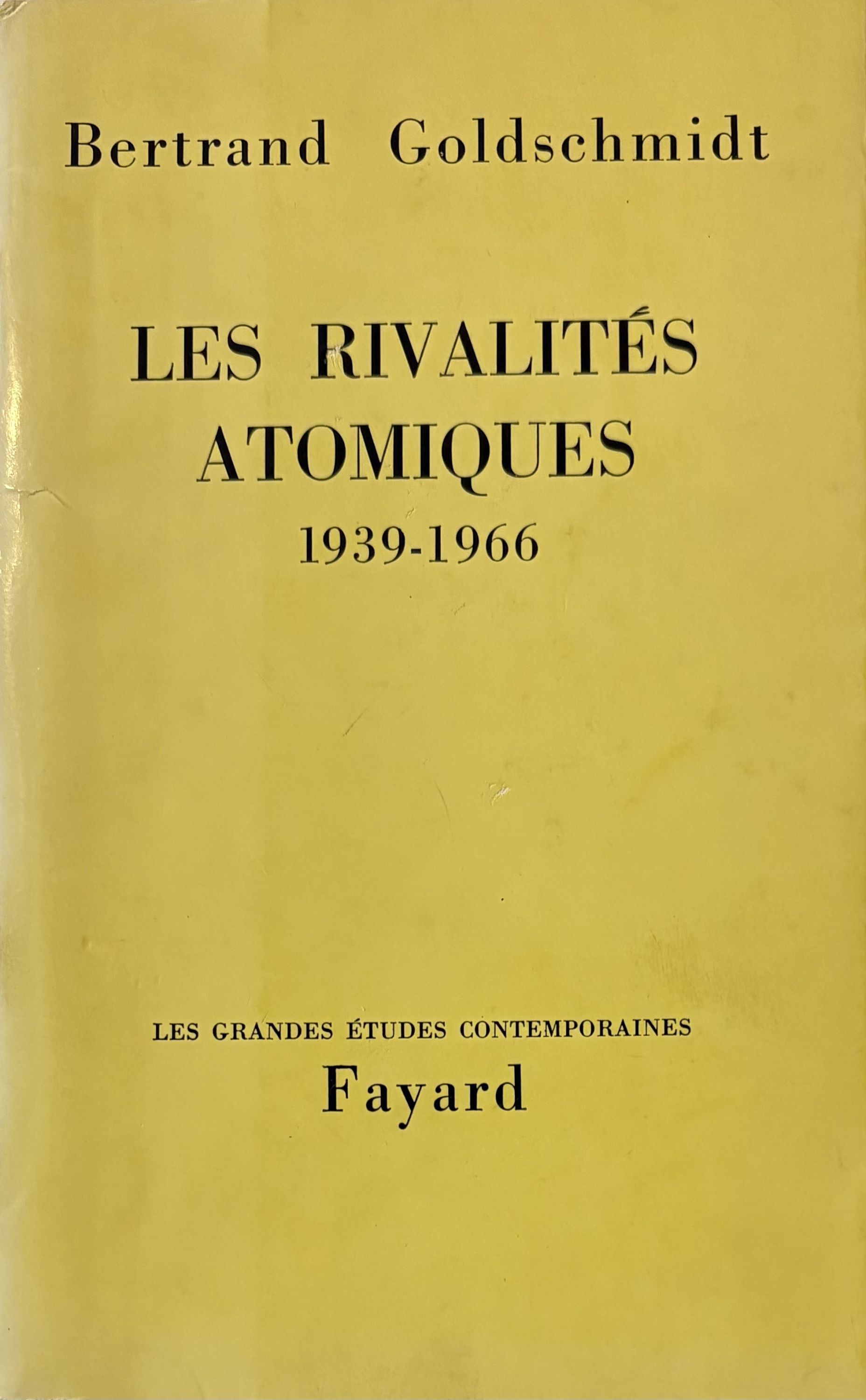 Bertrand Goldschmidt

LES RIVALITÉS
ATOMIQUES
1939-1966

LES GRANDES ÉTUDES CONTEMPORAINES
Fayard